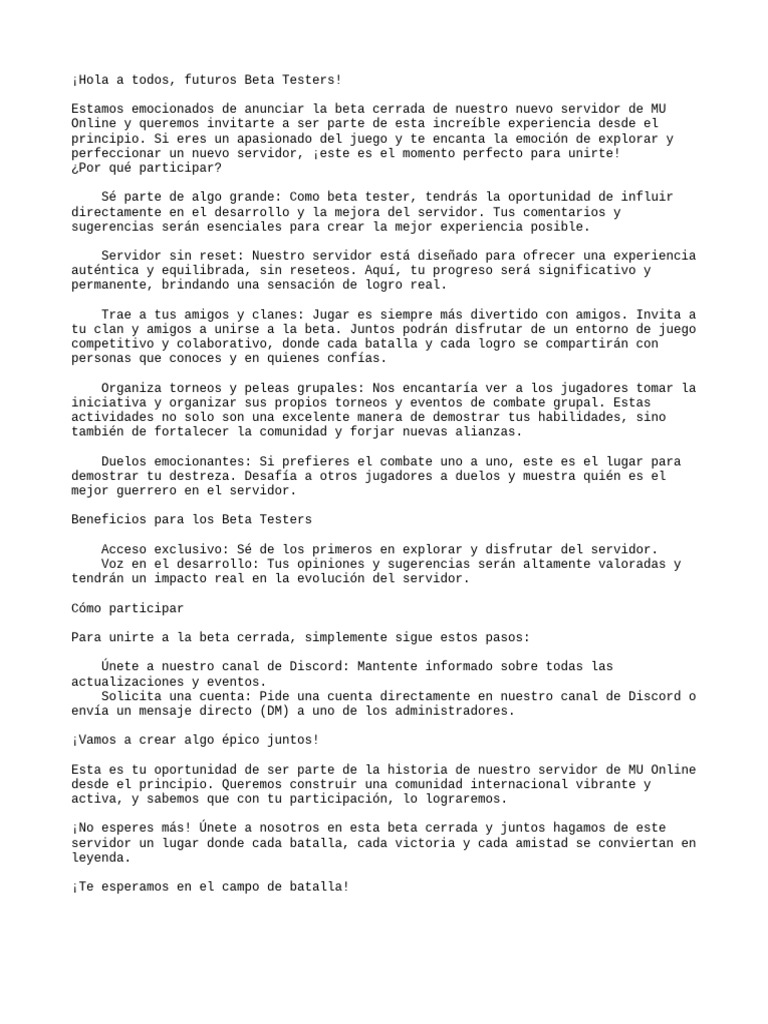 ¡Hola a todos, futuros Beta Testers!

Estamos emocionados de anunciar la beta cerrada de nuestro nuevo servidor de MU Online y queremos invitarte a ser parte de esta increíble experiencia desde el principio. Si eres un apasionado del juego y te encanta la emoción de explorar y perfeccionar un nuevo servidor, ¡este es el momento perfecto para unirte!
¿Por qué participar?

Sé parte de algo grande: Como beta tester, tendrás la oportunidad de influir directamente en el desarrollo y la mejora del servidor. Tus comentarios y sugerencias serán esenciales para crear la mejor experiencia posible.

Servidor sin reset: Nuestro servidor está diseñado para ofrecer una experiencia auténtica y equilibrada, sin reseteos. Aquí, tu progreso será significativo y permanente, brindando una sensación de logro real.

Trae a tus amigos y clanes: Jugar es siempre más divertido con amigos. Invita a tu clan y amigos a unirse a la beta. Juntos podrán disfrutar de un entorno de juego competitivo y colaborativo, donde cada batalla y cada logro se compartirán con personas que conoces y en quienes confías.

Organiza torneos y peleas grupales: Nos encantaría ver a los jugadores tomar la iniciativa y organizar sus propios torneos y eventos de combate grupal. Estas actividades no solo son una excelente manera de demostrar tus habilidades, sino también de fortalecer la comunidad y forjar nuevas alianzas.

Duelos emocionantes: Si prefieres el combate uno a uno, este es el lugar para demostrar tu destreza. Desafía a otros jugadores a duelos y muestra quién es el mejor guerrero en el servidor.

Beneficios para los Beta Testers

Acceso exclusivo: Sé de los primeros en explorar y disfrutar del servidor.
Voz en el desarrollo: Tus opiniones y sugerencias serán altamente valoradas y tendrán un impacto real en la evolución del servidor.

Cómo participar

Para unirte a la beta cerrada, simplemente sigue estos pasos:

Únete a nuestro canal de Discord: Mantente informado sobre todas las actualizaciones y eventos.
Solicita una cuenta: Pide una cuenta directamente en nuestro canal de Discord o envía un mensaje directo (DM) a uno de los administradores.

¡Vamos a crear algo épico juntos!

Esta es tu oportunidad de ser parte de la historia de nuestro servidor de MU Online desde el principio. Queremos construir una comunidad internacional vibrante y activa, y sabemos que con tu participación, lo lograremos.

¡No esperes más! Únete a nosotros en esta beta cerrada y juntos hagamos de este servidor un lugar donde cada batalla, cada victoria y cada amistad se conviertan en leyenda.

¡Te esperamos en el campo de batalla!